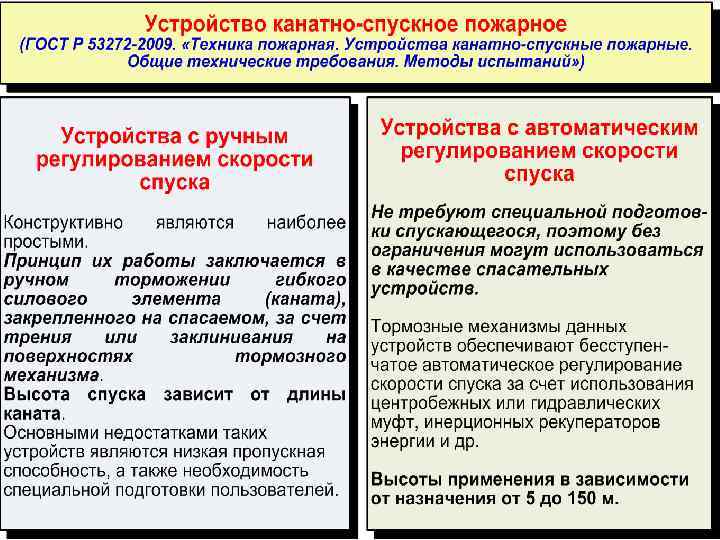 Устройство канатно-спускное пожарное
(ГОСТ Р 53272-2009. «Техника пожарная. Устройства канатно-спускные пожарные. Общие технические требования. Методы испытаний»)

Устройства с ручным регулированием скорости спуска

Конструктивно являются наиболее простыми.

Принцип их работы заключается в ручном торможении гибкого силового элемента (каната), закрепленного на спасаемом, за счет трения или заклинивания на поверхностях тормозного механизма.

Высота спуска зависит от длины каната.

Основными недостатками таких устройств являются низкая пропускная способность, а также необходимость специальной подготовки пользователей.

Устройства с автоматическим регулированием скорости спуска

Не требуют специальной подготовки спускающегося, поэтому без ограничения могут использоваться в качестве спасательных устройств.

Тормозные механизмы данных устройств обеспечивают бесступенчатое автоматическое регулирование скорости спуска за счет использования центробежных или гидравлических муфт, инерционных рекуператоров энергии и др.

Высоты применения в зависимости от назначения от 5 до 150 м.